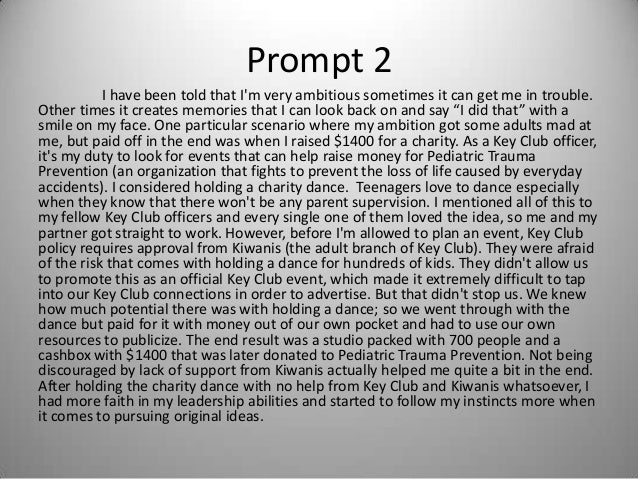 Prompt 2

I have been told that I'm very ambitious sometimes it can get me in trouble. Other times it creates memories that I can look back on and say "I did that" with a smile on my face. One particular scenario where my ambition got some adults mad at me, but paid off in the end was when I raised $1400 for a charity. As a Key Club officer, it's my duty to look for events that can help raise money for Pediatric Trauma Prevention (an organization that fights to prevent the loss of life caused by everyday accidents). I considered holding a charity dance. Teenagers love to dance especially when they know that there won't be any parent supervision. I mentioned all of this to my fellow Key Club officers and every single one of them loved the idea, so me and my partner got straight to work. However, before I'm allowed to plan an event, Key Club policy requires approval from Kiwanis (the adult branch of Key Club). They were afraid of the risk that comes with holding a dance for hundreds of kids. They didn't allow us to promote this as an official Key Club event, which made it extremely difficult to tap into our Key Club connections in order to advertise. But that didn't stop us. We knew how much potential there was with holding a dance; so we went through with the dance but paid for it with money out of our own pocket and had to use our own resources to publicize. The end result was a studio packed with 700 people and a cashbox with $1400 that was later donated to Pediatric Trauma Prevention. Not being discouraged by lack of support from Kiwanis actually helped me quite a bit in the end. After holding the charity dance with no help from Key Club and Kiwanis whatsoever, I had more faith in my leadership abilities and started to follow my instincts more when it comes to pursuing original ideas.